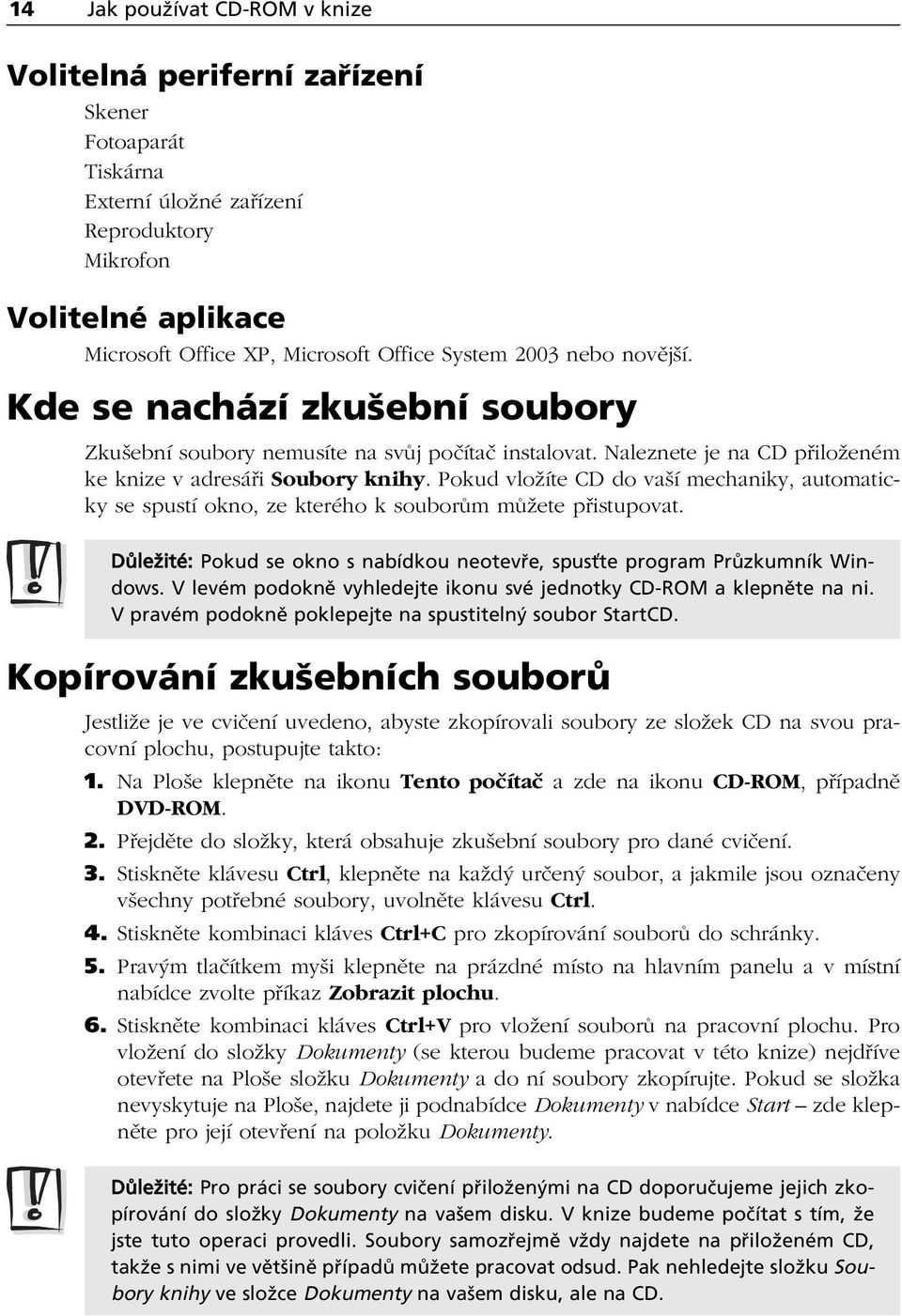 14 Jak používat CD-ROM v knize

Volitelná periferní zařízení

Skener
Fotoaparát
Tiskárna
Externí úložné zařízení
Reproduktory
Mikrofon

Volitelné aplikace

Microsoft Office XP, Microsoft Office System 2003 nebo novější.

Kde se nachází zkušební soubory

Zkušební soubory nemusíte na svůj počítač instalovat. Naleznete je na CD přiloženém ke knize v adresáři Soubory knihy. Pokud vložíte CD do vaší mechaniky, automaticky se spustí okno, ze kterého k souborům můžete přistupovat.

Důležité: Pokud se okno s nabídkou neotevře, spusťte program Průzkumník Windows. V levém podokně vyhledejte ikonu své jednotky CD-ROM a klepněte na ni. V pravém podokně poklepejte na spustitelný soubor StartCD.

Kopírování zkušebních souborů

Jestliže je ve cvičení uvedeno, abyste zkopírovali soubory ze složek CD na svou pracovní plochu, postupujte takto:

1. Na Ploše klepněte na ikonu Tento počítač a zde na ikonu CD-ROM, případně DVD-ROM.
2. Přejděte do složky, která obsahuje zkušební soubory pro dané cvičení.
3. Stiskněte klávesu Ctrl, klepněte na každý určený soubor, a jakmile jsou označeny všechny potřebné soubory, uvolněte klávesu Ctrl.
4. Stiskněte kombinaci kláves Ctrl+C pro zkopírování souborů do schránky.
5. Pravým tlačítkem myši klepněte na prázdné místo na hlavním panelu a v místní nabídce zvolte příkaz Zobrazit plochu.
6. Stiskněte kombinaci kláves Ctrl+V pro vložení souborů na pracovní plochu. Pro vložení do složky Dokumenty (se kterou budeme pracovat v této knize) nejdříve otevřete na Ploše složku Dokumenty a do ní soubory zkopírujte. Pokud se složka nevyskytuje na Ploše, najdete ji podnabídce Dokumenty v nabídce Start – zde klepněte pro její otevření na položku Dokumenty.

Důležité: Pro práci se soubory cvičení přiloženými na CD doporučujeme jejich zkopírování do složky Dokumenty na vašem disku. V knize budeme počítat s tím, že jste tuto operaci provedli. Soubory samozřejmě vždy najdete na přiloženém CD, takže s nimi ve většině případů můžete pracovat odsud. Pak nehledejte složku Soubory knihy ve složce Dokumenty na vašem disku, ale na CD.